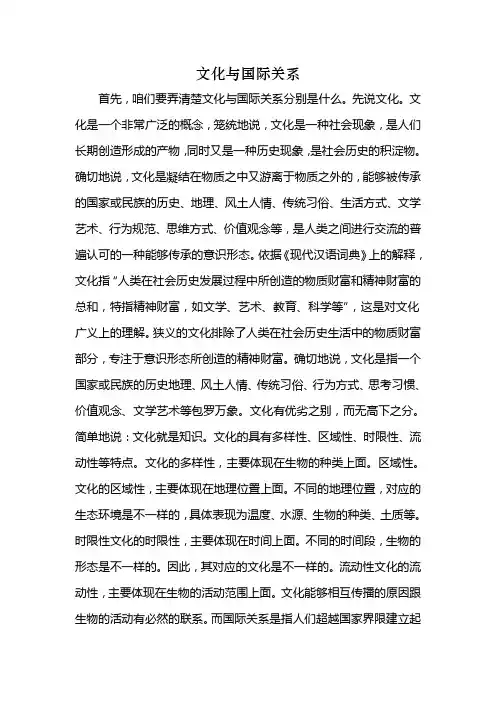 文化与国际关系

首先，咱们要弄清楚文化与国际关系分别是什么。先说文化。文化是一个非常广泛的概念，笼统地说，文化是一种社会现象，是人们长期创造形成的产物，同时又是一种历史现象，是社会历史的积淀物。确切地说，文化是凝结在物质之中又游离于物质之外的，能够被传承的国家或民族的历史、地理、风土人情、传统习俗、生活方式、文学艺术、行为规范、思维方式、价值观念等，是人类之间进行交流的普遍认可的一种能够传承的意识形态。依据《现代汉语词典》上的解释，文化指“人类在社会历史发展过程中所创造的物质财富和精神财富的总和，特指精神财富，如文学、艺术、教育、科学等”，这是对文化广义上的理解。狭义的文化排除了人类在社会历史生活中的物质财富部分，专注于意识形态所创造的精神财富。确切地说，文化是指一个国家或民族的历史地理、风土人情、传统习俗、行为方式、思考习惯、价值观念、文学艺术等包罗万象。文化有优劣之别，而无高下之分。简单地说：文化就是知识。文化的具有多样性、区域性、时限性、流动性等特点。文化的多样性，主要体现在生物的种类上面。区域性。文化的区域性，主要体现在地理位置上面。不同的地理位置，对应的生态环境是不一样的，具体表现为温度、水源、生物的种类、土质等。时限性文化的时限性，主要体现在时间上面。不同的时间段，生物的形态是不一样的。因此，其对应的文化是不一样的。流动性文化的流动性，主要体现在生物的活动范围上面。文化能够相互传播的原因跟生物的活动有必然的联系。而国际关系是指人们超越国家界限建立起